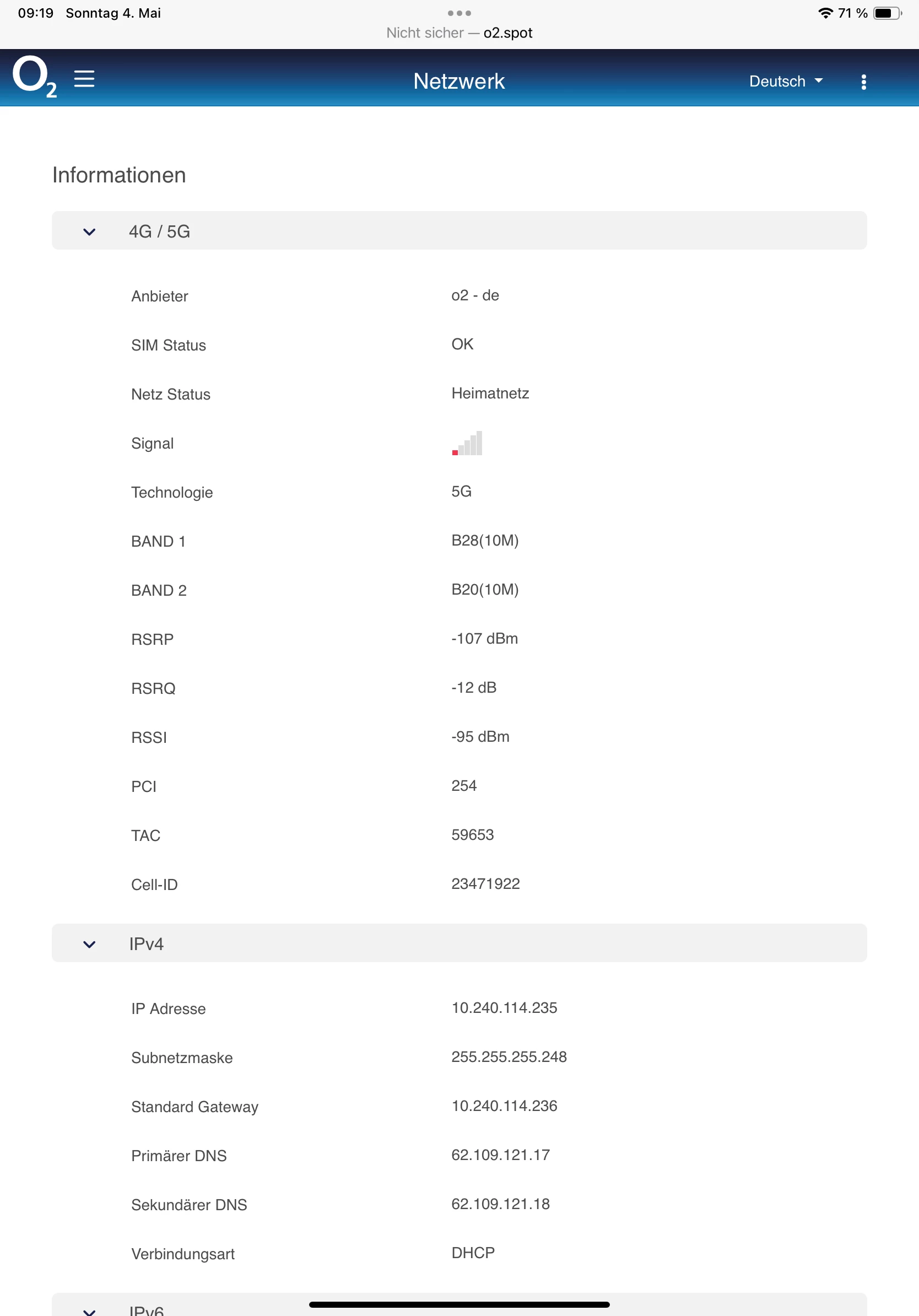 09:19 Sonntag 4. Mai

71 %

Nicht sicher — o2.spot

$O_2$

Netzwerk

Deutsch

Informationen

4G / 5G

| | |
|---|---|
| Anbieter | o2 - de |
| SIM Status | OK |
| Netz Status | Heimatnetz |
| Signal | |
| Technologie | 5G |
| BAND 1 | B28(10M) |
| BAND 2 | B20(10M) |
| RSRP | -107 dBm |
| RSRQ | -12 dB |
| RSSI | -95 dBm |
| PCI | 254 |
| TAC | 59653 |
| Cell-ID | 23471922 |

IPv4

| | |
|---|---|
| IP Adresse | 10.240.114.235 |
| Subnetzmaske | 255.255.255.248 |
| Standard Gateway | 10.240.114.236 |
| Primärer DNS | 62.109.121.17 |
| Sekundärer DNS | 62.109.121.18 |
| Verbindungsart | DHCP |

IPv6